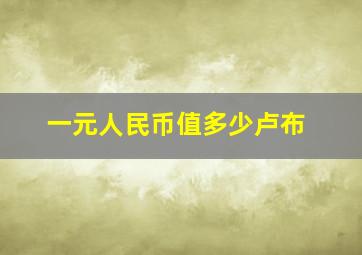 一元人民币值多少卢布